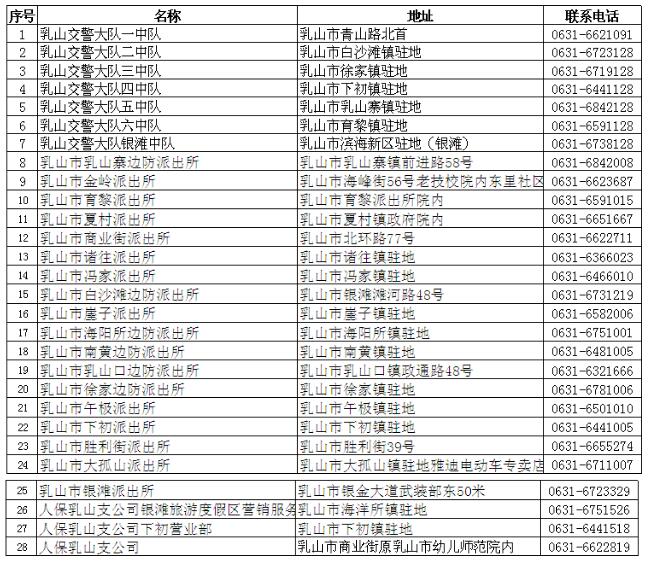 | 序号 | 名称 | 地址 | 联系电话 |
|---|---|---|---|
| 1 | 乳山交警大队一中队 | 乳山市青山路北首 | 0631-6621091 |
| 2 | 乳山交警大队二中队 | 乳山市白沙滩镇驻地 | 0631-6723128 |
| 3 | 乳山交警大队三中队 | 乳山市徐家镇驻地 | 0631-6719128 |
| 4 | 乳山交警大队四中队 | 乳山市下初镇驻地 | 0631-6441128 |
| 5 | 乳山交警大队五中队 | 乳山市乳山寨镇驻地 | 0631-6842128 |
| 6 | 乳山交警大队六中队 | 乳山市育黎镇驻地 | 0631-6591128 |
| 7 | 乳山交警大队银滩中队 | 乳山市滨海新区驻地（银滩） | 0631-6738128 |
| 8 | 乳山市乳山寨边防派出所 | 乳山市乳山寨镇前进路58号 | 0631-6842008 |
| 9 | 乳山市金岭派出所 | 乳山市海峰街56号老技校院内东里社区 | 0631-6623687 |
| 10 | 乳山市育黎派出所 | 乳山市育黎派出所院内 | 0631-6591015 |
| 11 | 乳山市夏村派出所 | 乳山市夏村镇政府院内 | 0631-6651667 |
| 12 | 乳山市商业街派出所 | 乳山市北环路77号 | 0631-6622711 |
| 13 | 乳山市诸往派出所 | 乳山市诸往镇驻地 | 0631-6366023 |
| 14 | 乳山市冯家派出所 | 乳山市冯家镇驻地 | 0631-6466010 |
| 15 | 乳山市白沙滩边防派出所 | 乳山市银滩滩河路48号 | 0631-6731219 |
| 16 | 乳山市崖子派出所 | 乳山市崖子镇驻地 | 0631-6582006 |
| 17 | 乳山市海阳所边防派出所 | 乳山市海阳所镇驻地 | 0631-6751001 |
| 18 | 乳山市南黄边防派出所 | 乳山市南黄镇驻地 | 0631-6481005 |
| 19 | 乳山市乳山口边防派出所 | 乳山市乳山口镇政通路48号 | 0631-6321666 |
| 20 | 乳山市徐家边防派出所 | 乳山市徐家镇驻地 | 0631-6781006 |
| 21 | 乳山市午极派出所 | 乳山市午极镇驻地 | 0631-6501010 |
| 22 | 乳山市下初派出所 | 乳山市下初镇驻地 | 0631-6441005 |
| 23 | 乳山市胜利街派出所 | 乳山市胜利街39号 | 0631-6655274 |
| 24 | 乳山市大孤山派出所 | 乳山市大孤山镇驻地雅迪电动车专卖店 | 0631-6711007 |
| 25 | 乳山市银滩派出所 | 乳山市银金大道武装部东50米 | 0631-6723329 |
| 26 | 人保乳山支公司银滩旅游度假区营销服务 | 乳山市海洋所镇驻地 | 0631-6751526 |
| 27 | 人保乳山支公司下初营业部 | 乳山市下初镇驻地 | 0631-6441518 |
| 28 | 人保乳山支公司 | 乳山市商业街原乳山市幼儿师范院内 | 0631-6622819 |